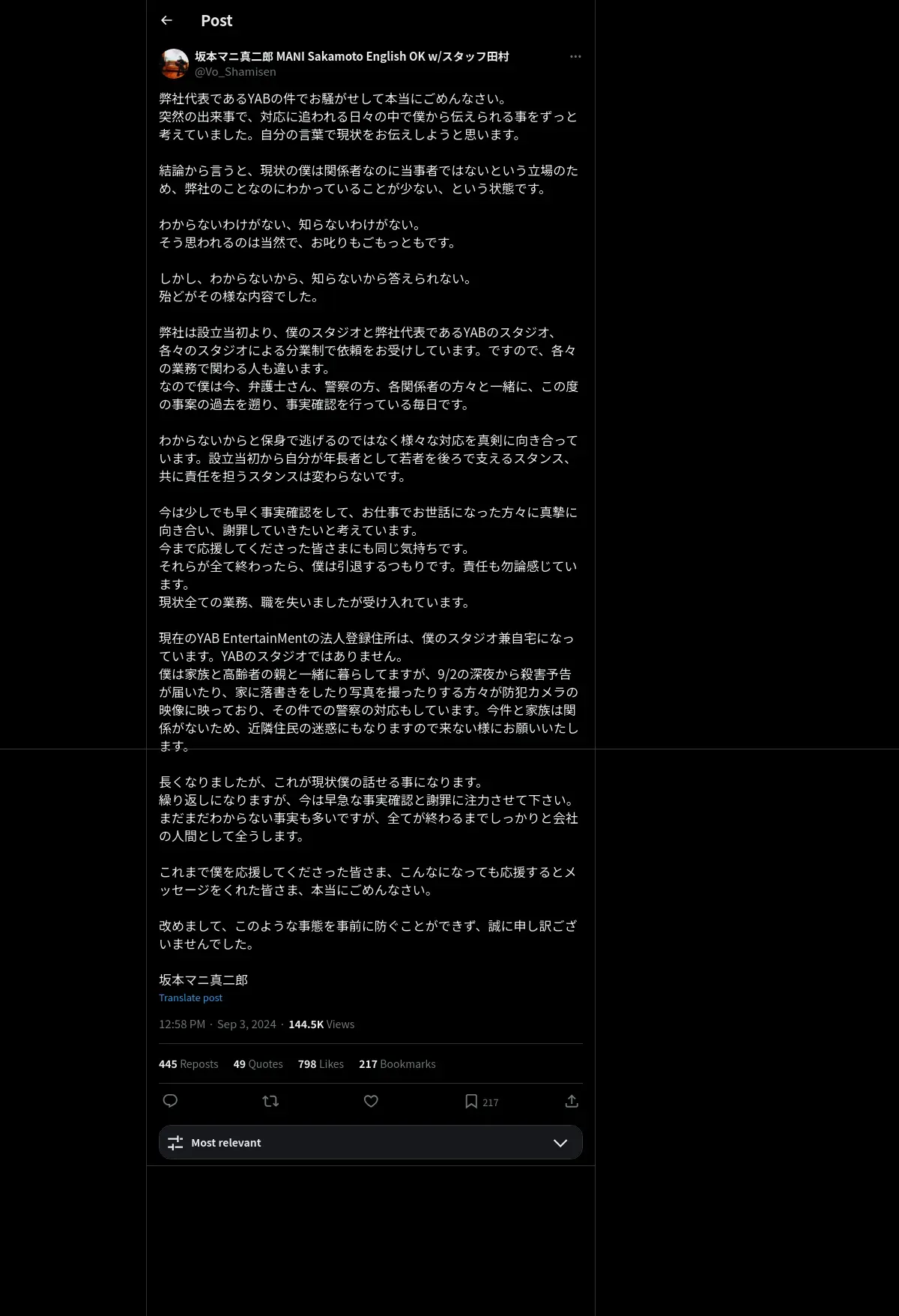 Post

坂本マニ真二郎 MANI Sakamoto English OK w/スタッフ田村
@Vo_Shamisen

弊社代表であるYABの件でお騒がせして本当にごめんなさい。
突然の出来事で、対応に追われる日々の中で僕から伝えられる事をずっと考えていました。自分の言葉で現状をお伝えしようと思います。

結論から言うと、現状の僕は関係者なのに当事者ではないという立場のため、弊社のことなのにわかっていることが少ない、という状態です。

わからないわけがない、知らないわけがない。
そう思われるのは当然で、お叱りもごもっともです。

しかし、わからないから、知らないから答えられない。
殆どがその様な内容でした。

弊社は設立当初より、僕のスタジオと弊社代表であるYABのスタジオ、各々のスタジオによる分業制で依頼をお受けしています。ですので、各々の業務で関わる人も違います。
なので僕は今、弁護士さん、警察の方、各関係者の方々と一緒に、この度の事案の過去を遡り、事実確認を行っている毎日です。

わからないからと保身で逃げるのではなく様々な対応を真剣に向き合っています。設立当初から自分が年長者として若者を後ろで支えるスタンス、共に責任を担うスタンスは変わらないです。

今は少しでも早く事実確認をして、お仕事でお世話になった方々に真摯に向き合い、謝罪していきたいと考えています。
今まで応援してくださった皆さまにも同じ気持ちです。
それらが全て終わったら、僕は引退するつもりです。責任も勿論感じています。
現状全ての業務、職を失いましたが受け入れています。

現在のYAB EntertainMentの法人登録住所は、僕のスタジオ兼自宅になっています。YABのスタジオではありません。
僕は家族と高齢者の親と一緒に暮らしてますが、9/2の深夜から殺害予告が届いたり、家に落書きをしたり写真を撮ったりする方々が防犯カメラの映像に映っており、その件での警察の対応もしています。今件と家族は関係がないため、近隣住民の迷惑にもなりますので来ない様にお願いいたします。

長くなりましたが、これが現状僕の話せる事になります。
繰り返しになりますが、今は早急な事実確認と謝罪に注力させて下さい。
まだまだわからない事実も多いですが、全てが終わるまでしっかりと会社の人間として全うします。

これまで僕を応援してくださった皆さま、こんなになっても応援するとメッセージをくれた皆さま、本当にごめんなさい。

改めまして、このような事態を事前に防ぐことができず、誠に申し訳ございませんでした。

坂本マニ真二郎
Translate post

12:58 PM · Sep 3, 2024 · 144.5K Views

445 Reposts 49 Quotes 798 Likes 217 Bookmarks

217

Most relevant